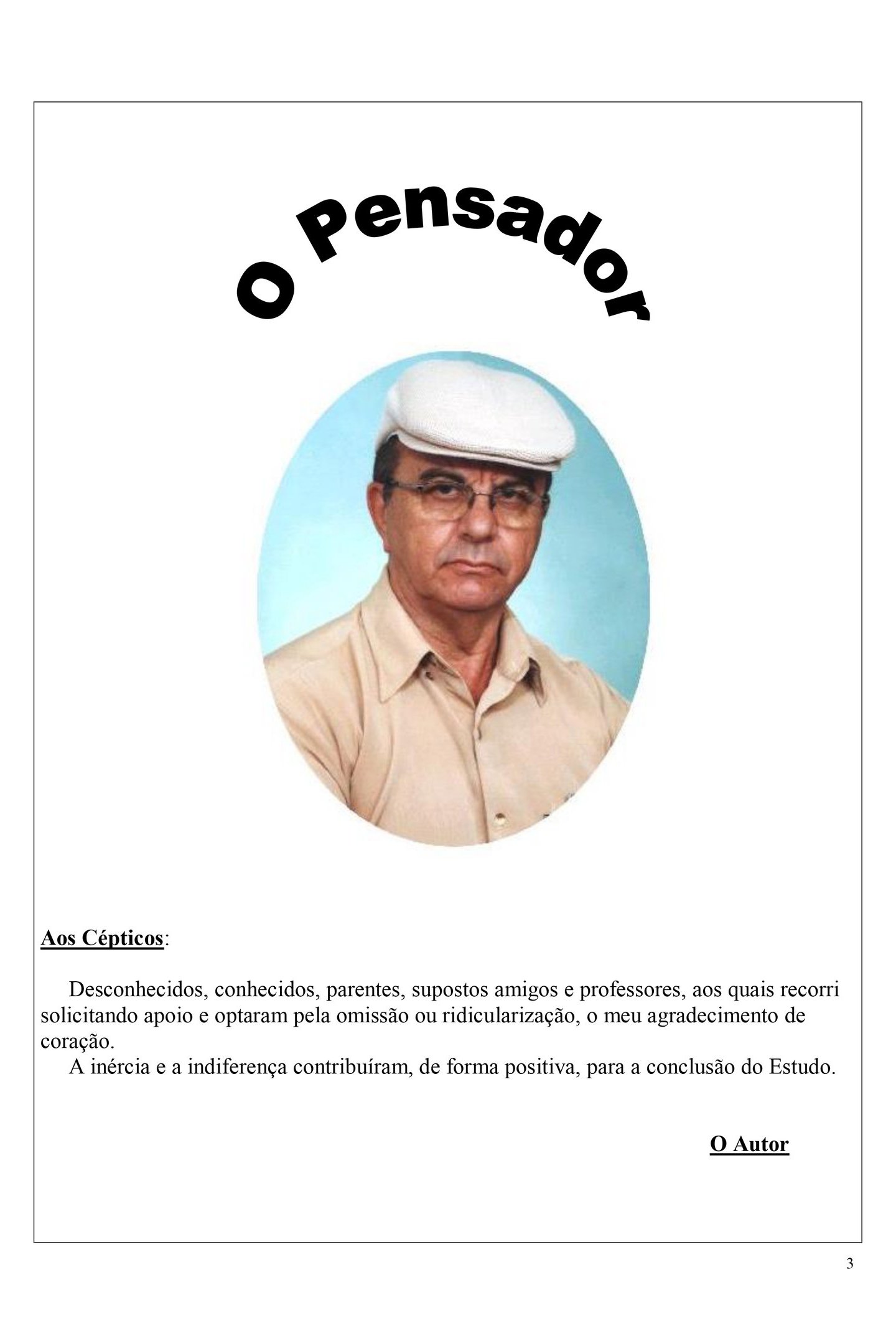 O Pensador

Aos Cépticos:

Desconhecidos, conhecidos, parentes, supostos amigos e professores, aos quais recorri solicitando apoio e optaram pela omissão ou ridicularização, o meu agradecimento de coração.
A inércia e a indiferença contribuíram, de forma positiva, para a conclusão do Estudo.

O Autor

3